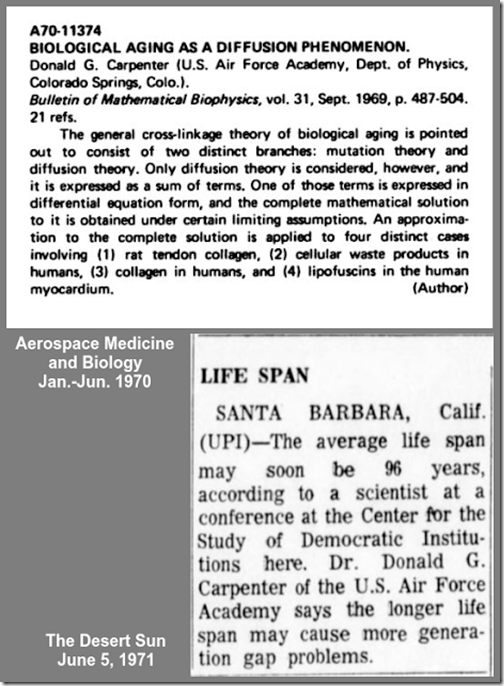 A70-11374
BIOLOGICAL AGING AS A DIFFUSION PHENOMENON.
Donald G. Carpenter (U.S. Air Force Academy, Dept. of Physics, Colorado Springs, Colo.).
Bulletin of Mathematical Biophysics, vol. 31, Sept. 1969, p. 487-504. 21 refs.

The general cross-linkage theory of biological aging is pointed out to consist of two distinct branches: mutation theory and diffusion theory. Only diffusion theory is considered, however, and it is expressed as a sum of terms. One of those terms is expressed in differential equation form, and the complete mathematical solution to it is obtained under certain limiting assumptions. An approximation to the complete solution is applied to four distinct cases involving (1) rat tendon collagen, (2) cellular waste products in humans, (3) collagen in humans, and (4) lipofuscins in the human myocardium. (Author)

Aerospace Medicine and Biology Jan.-Jun. 1970

LIFE SPAN

SANTA BARBARA, Calif. (UPI)—The average life span may soon be 96 years, according to a scientist at a conference at the Center for the Study of Democratic Institutions here. Dr. Donald G. Carpenter of the U.S. Air Force Academy says the longer life span may cause more generation gap problems.

The Desert Sun June 5, 1971